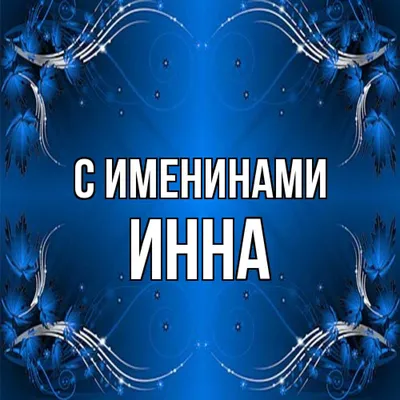 С ИМЕНИНАМИ
ИННА